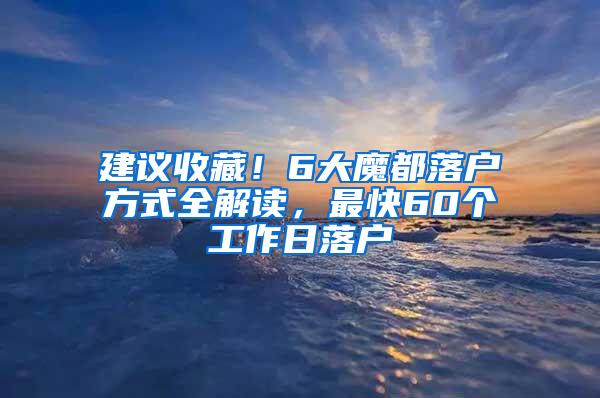 建议收藏！6大魔都落户方式全解读，最快60个工作日落户